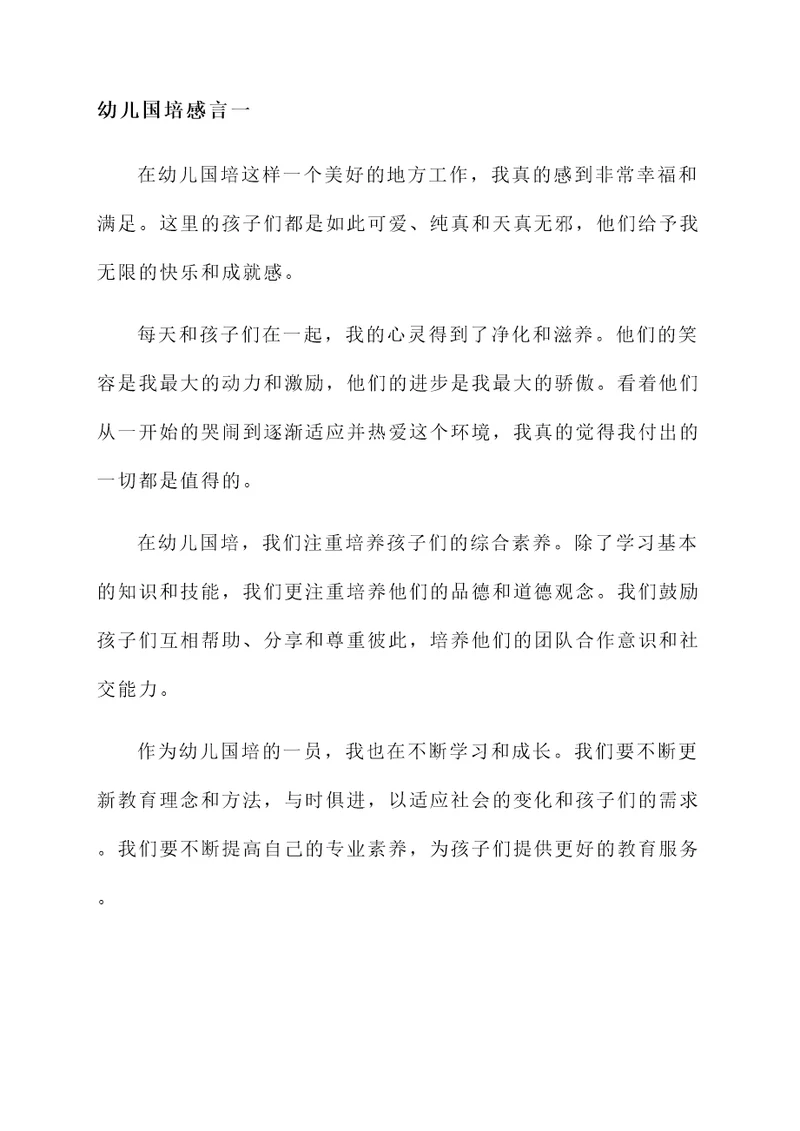 幼儿国培感言一

在幼儿国培这样一个美好的地方工作，我真的感到非常幸福和满足。这里的孩子们都是如此可爱、纯真和天真无邪，他们给予我无限的快乐和成就感。

每天和孩子们在一起，我的心灵得到了净化和滋养。他们的笑容是我最大的动力和激励，他们的进步是我最大的骄傲。看着他们从一开始的哭闹到逐渐适应并热爱这个环境，我真的觉得我付出的一切都是值得的。

在幼儿国培，我们注重培养孩子们的综合素养。除了学习基本的知识和技能，我们更注重培养他们的品德和道德观念。我们鼓励孩子们互相帮助、分享和尊重彼此，培养他们的团队合作意识和社交能力。

作为幼儿国培的一员，我也在不断学习和成长。我们要不断更新教育理念和方法，与时俱进，以适应社会的变化和孩子们的需求。我们要不断提高自己的专业素养，为孩子们提供更好的教育服务。